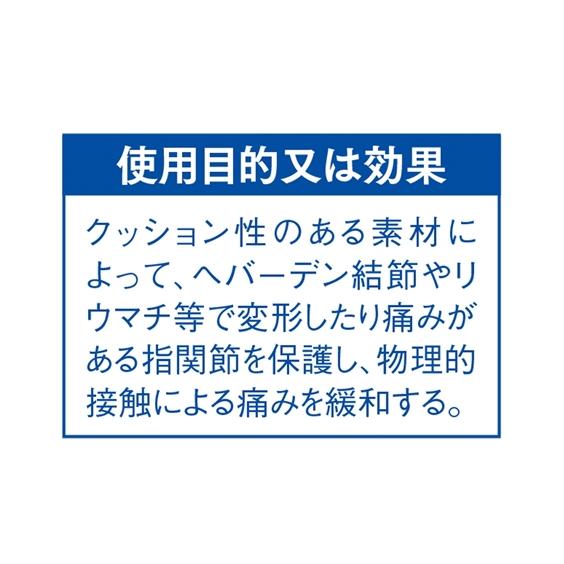 使用目的又は効果

クッション性のある素材によって、ヘバーデン結節やリウマチ等で変形したり痛みがある指関節を保護し、物理的接触による痛みを緩和する。